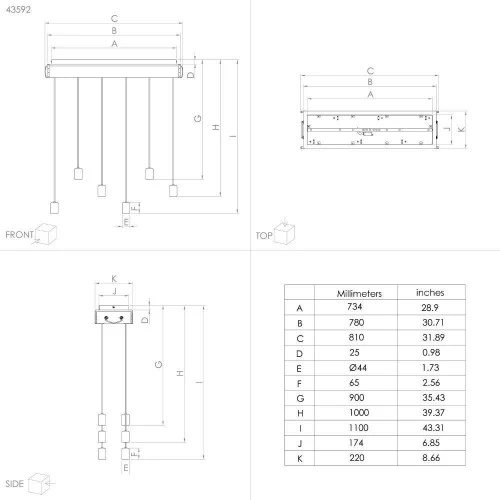 43592

C
B
A
D
G
H
I
F
E
FRONT

C
B
A
J
K
TOP

K
J
D
G
H
I
F
E
SIDE

| | Millimeters | inches |
|---|---|---|
| A | 734 | 28.9 |
| B | 780 | 30.71 |
| C | 810 | 31.89 |
| D | 25 | 0.98 |
| E | Ø44 | 1.73 |
| F | 65 | 2.56 |
| G | 900 | 35.43 |
| H | 1000 | 39.37 |
| I | 1100 | 43.31 |
| J | 174 | 6.85 |
| K | 220 | 8.66 |